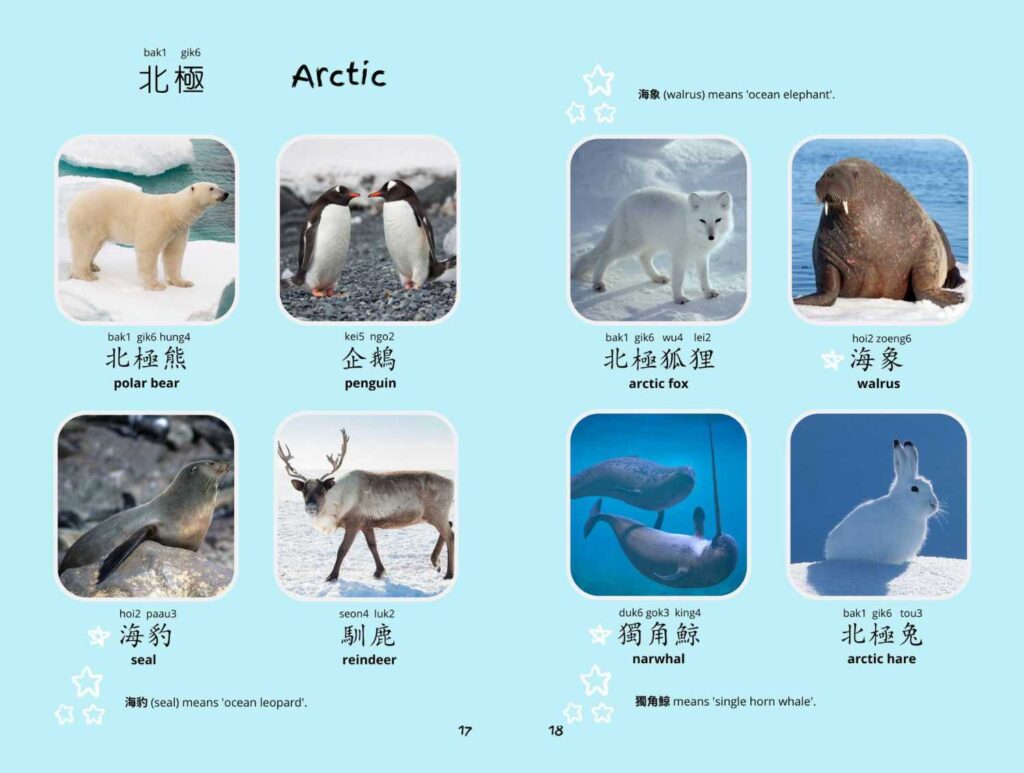 bak1 gik6
北極

Arctic

bak1 gik6 hung4
北極熊
polar bear

kei5 ngo2
企鵝
penguin

hoi2 paau3
海豹
seal

seon4 luk2
馴鹿
reindeer

海豹 (seal) means 'ocean leopard'.

17

海象 (walrus) means 'ocean elephant'.

bak1 gik6 wu4 lei2
北極狐狸
arctic fox

hoi2 zoeng6
海象
walrus

duk6 gok3 king4
獨角鯨
narwhal

bak1 gik6 tou3
北極兔
arctic hare

獨角鯨 means 'single horn whale'.

18